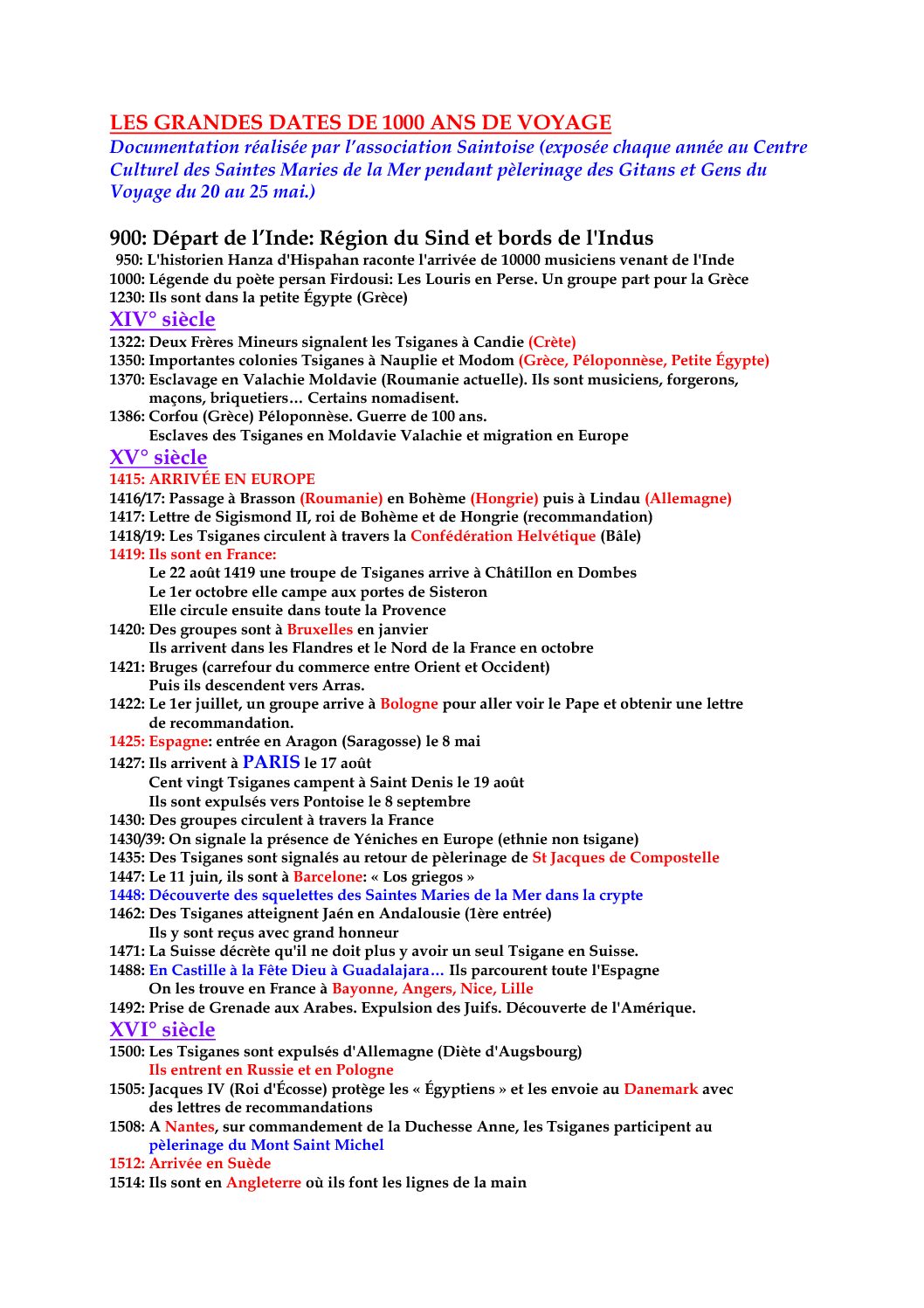 LES GRANDES DATES DE 1000 ANS DE VOYAGE
Documentation réalisée par l'association Saintoise (exposée chaque année au Centre Culturel des Saintes Maries de la Mer pendant pèlerinage des Gitans et Gens du Voyage du 20 au 25 mai.)

900: Départ de l'Inde: Région du Sind et bords de l'Indus
950: L'historien Hanza d'Hispahan raconte l'arrivée de 10000 musiciens venant de l'Inde
1000: Légende du poète persan Firdousi: Les Louris en Perse. Un groupe part pour la Grèce
1230: Ils sont dans la petite Égypte (Grèce)
XIV° siècle
1322: Deux Frères Mineurs signalent les Tsiganes à Candie (Crète)
1350: Importantes colonies Tsiganes à Nauplie et Modom (Grèce, Péloponnèse, Petite Égypte)
1370: Esclavage en Valachie Moldavie (Roumanie actuelle). Ils sont musiciens, forgerons, maçons, briquetiers… Certains nomadisent.
1386: Corfou (Grèce) Péloponnèse. Guerre de 100 ans.
Esclaves des Tsiganes en Moldavie Valachie et migration en Europe
XV° siècle
1415: ARRIVÉE EN EUROPE
1416/17: Passage à Brasson (Roumanie) en Bohème (Hongrie) puis à Lindau (Allemagne)
1417: Lettre de Sigismond II, roi de Bohème et de Hongrie (recommandation)
1418/19: Les Tsiganes circulent à travers la Confédération Helvétique (Bâle)
1419: Ils sont en France:
Le 22 août 1419 une troupe de Tsiganes arrive à Châtillon en Dombes
Le 1er octobre elle campe aux portes de Sisteron
Elle circule ensuite dans toute la Provence
1420: Des groupes sont à Bruxelles en janvier
Ils arrivent dans les Flandres et le Nord de la France en octobre
1421: Bruges (carrefour du commerce entre Orient et Occident)
Puis ils descendent vers Arras.
1422: Le 1er juillet, un groupe arrive à Bologne pour aller voir le Pape et obtenir une lettre de recommandation.
1425: Espagne: entrée en Aragon (Saragosse) le 8 mai
1427: Ils arrivent à PARIS le 17 août
Cent vingt Tsiganes campent à Saint Denis le 19 août
Ils sont expulsés vers Pontoise le 8 septembre
1430: Des groupes circulent à travers la France
1430/39: On signale la présence de Yéniches en Europe (ethnie non tsigane)
1435: Des Tsiganes sont signalés au retour de pèlerinage de St Jacques de Compostelle
1447: Le 11 juin, ils sont à Barcelone: « Los griegos »
1448: Découverte des squelettes des Saintes Maries de la Mer dans la crypte
1462: Des Tsiganes atteignent Jaén en Andalousie (1ère entrée)
Ils y sont reçus avec grand honneur
1471: La Suisse décrète qu'il ne doit plus y avoir un seul Tsigane en Suisse.
1488: En Castille à la Fête Dieu à Guadalajara… Ils parcourent toute l'Espagne
On les trouve en France à Bayonne, Angers, Nice, Lille
1492: Prise de Grenade aux Arabes. Expulsion des Juifs. Découverte de l'Amérique.
XVI° siècle
1500: Les Tsiganes sont expulsés d'Allemagne (Diète d'Augsbourg)
Ils entrent en Russie et en Pologne
1505: Jacques IV (Roi d'Écosse) protège les « Égyptiens » et les envoie au Danemark avec des lettres de recommandations
1508: A Nantes, sur commandement de la Duchesse Anne, les Tsiganes participent au pèlerinage du Mont Saint Michel
1512: Arrivée en Suède
1514: Ils sont en Angleterre où ils font les lignes de la main